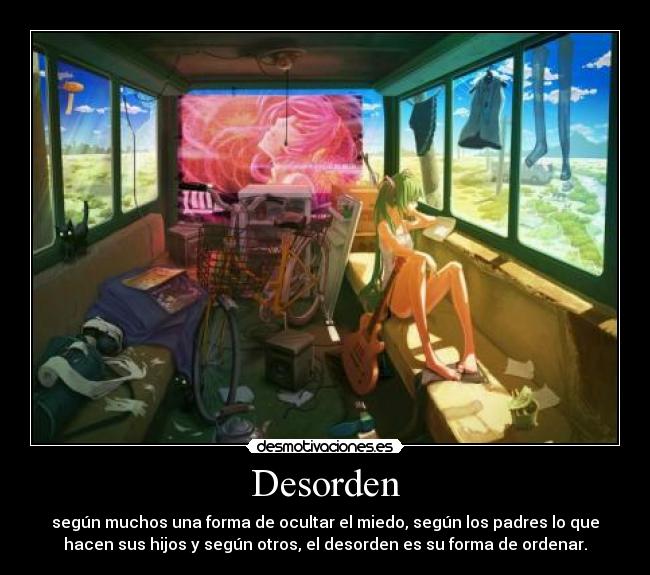 desmotivaciones.es

Desorden

según muchos una forma de ocultar el miedo, según los padres lo que hacen sus hijos y según otros, el desorden es su forma de ordenar.